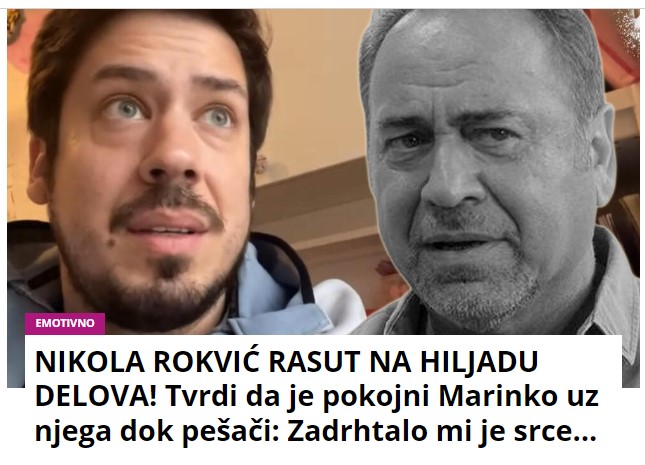 EMOTIVNO

NIKOLA ROKVIĆ RASUT NA HILJADU DELOVA! Tvrdi da je pokojni Marinko uz njega dok pešači: Zadrhtalo mi je srce...